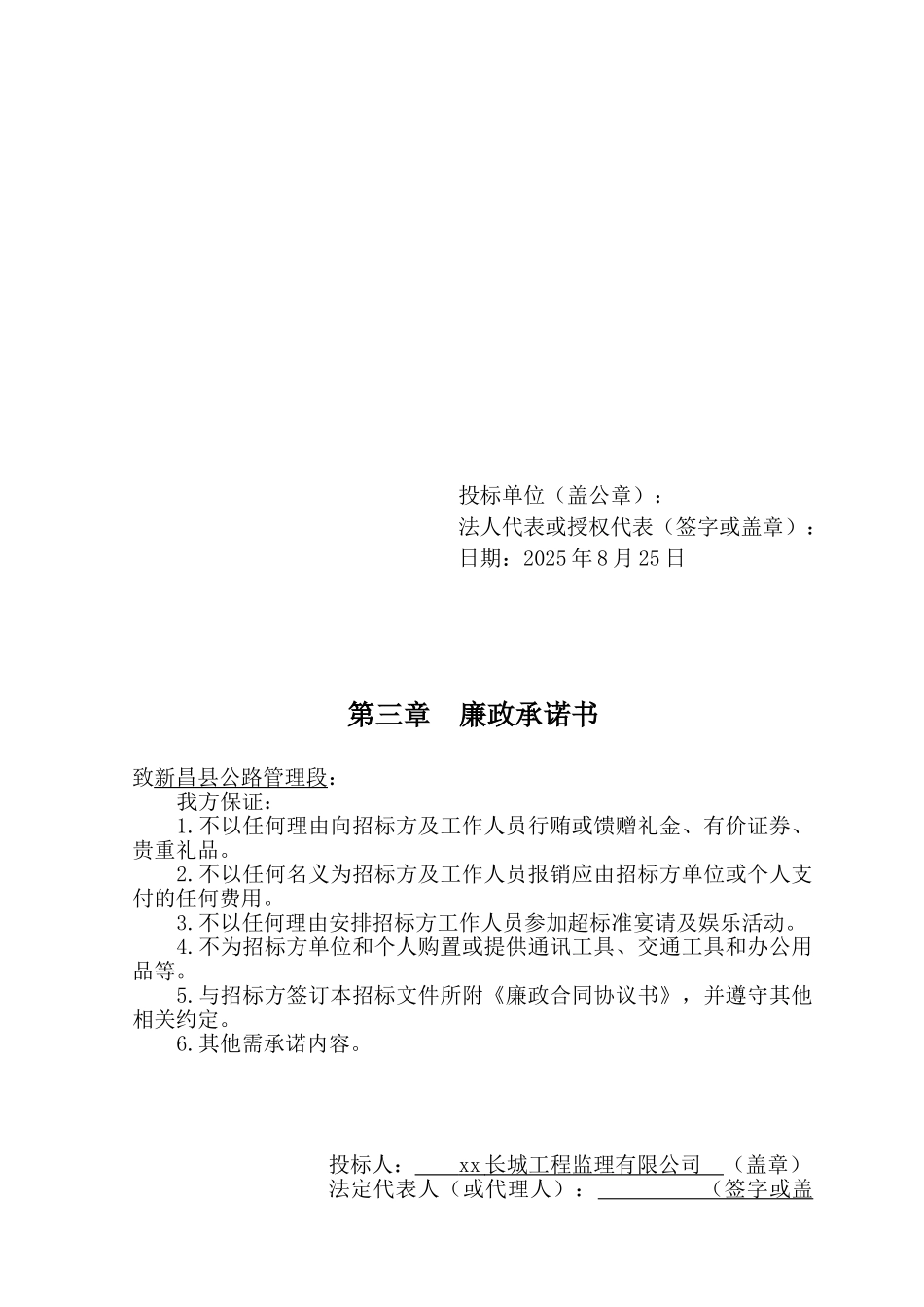 投标单位（盖公章）：
法人代表或授权代表（签字或盖章）：
日期：2025年8月25日

第三章　廉政承诺书

致新昌县公路管理段：

我方保证：

1.不以任何理由向招标方及工作人员行贿或馈赠礼金、有价证券、贵重礼品。

2.不以任何名义为招标方及工作人员报销应由招标方单位或个人支付的任何费用。

3.不以任何理由安排招标方工作人员参加超标准宴请及娱乐活动。

4.不为招标方单位和个人购置或提供通讯工具、交通工具和办公用品等。

5.与招标方签订本招标文件所附《廉政合同协议书》，并遵守其他相关约定。

6.其他需承诺内容。

投标人：　xx长城工程监理有限公司　（盖章）
法定代表人（或代理人）：　　　　　（签字或盖